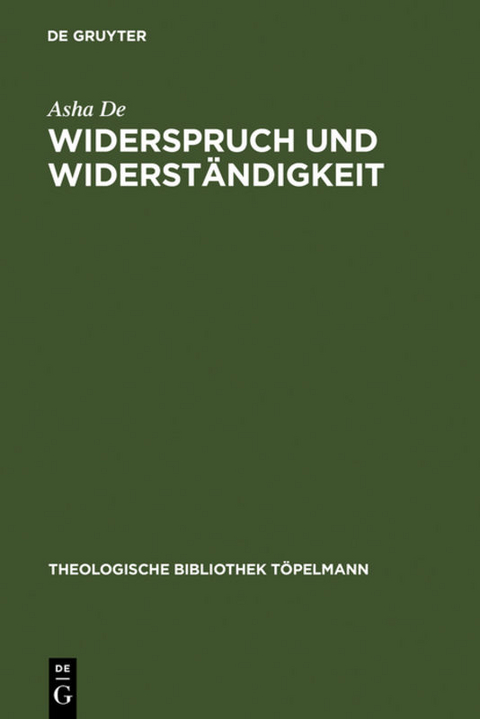 DE GRUYTER

Asha De

WIDERSPRUCH UND WIDERSTÄNDIGKEIT

THEOLOGISCHE BIBLIOTHEK TÖPELMANN

DE
G